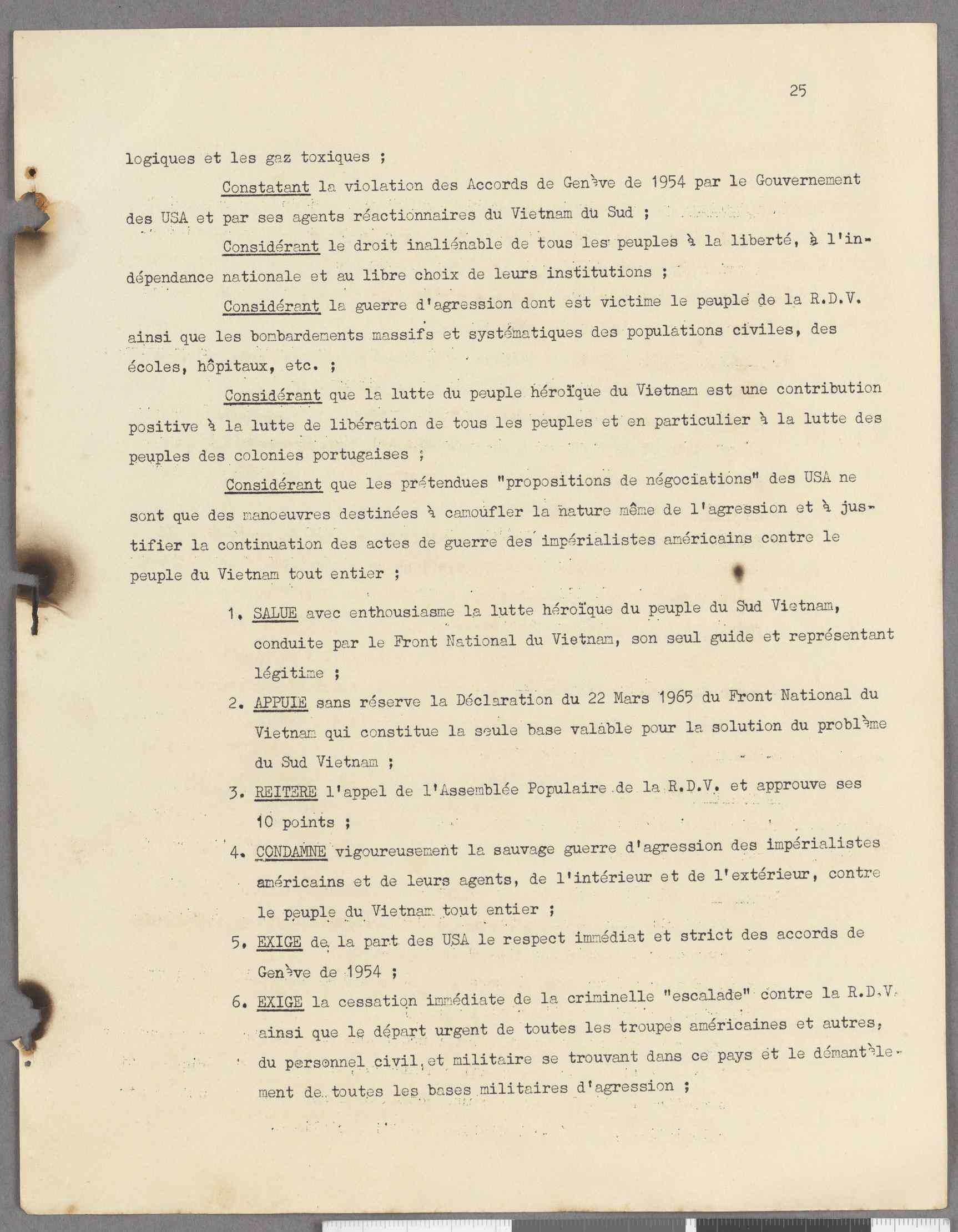 25

logiques et les gaz toxiques ;

Constatant la violation des Accords de Genève de 1954 par le Gouvernement des USA et par ses agents réactionnaires du Vietnam du Sud ;

Considérant le droit inaliénable de tous les peuples à la liberté, à l'indépendance nationale et au libre choix de leurs institutions ;

Considérant la guerre d'agression dont est victime le peuple de la R.D.V. ainsi que les bombardements massifs et systématiques des populations civiles, des écoles, hôpitaux, etc. ;

Considérant que la lutte du peuple héroïque du Vietnam est une contribution positive à la lutte de libération de tous les peuples et en particulier à la lutte des peuples des colonies portugaises ;

Considérant que les prétendues "propositions de négociations" des USA ne sont que des manoeuvres destinées à camoufler la nature même de l'agression et à justifier la continuation des actes de guerre des impérialistes américains contre le peuple du Vietnam tout entier ;

1. SALUE avec enthousiasme la lutte héroïque du peuple du Sud Vietnam, conduite par le Front National du Vietnam, son seul guide et représentant légitime ;

2. APPUIE sans réserve la Déclaration du 22 Mars 1965 du Front National du Vietnam qui constitue la seule base valable pour la solution du problème du Sud Vietnam ;

3. REITERE l'appel de l'Assemblée Populaire de la R.D.V. et approuve ses 10 points ;

4. CONDAMNE vigoureusement la sauvage guerre d'agression des impérialistes américains et de leurs agents, de l'intérieur et de l'extérieur, contre le peuple du Vietnam tout entier ;

5. EXIGE de la part des USA le respect immédiat et strict des accords de Genève de 1954 ;

6. EXIGE la cessation immédiate de la criminelle "escalade" contre la R.D.V. ainsi que le départ urgent de toutes les troupes américaines et autres, du personnel civil et militaire se trouvant dans ce pays et le démantèlement de toutes les bases militaires d'agression ;